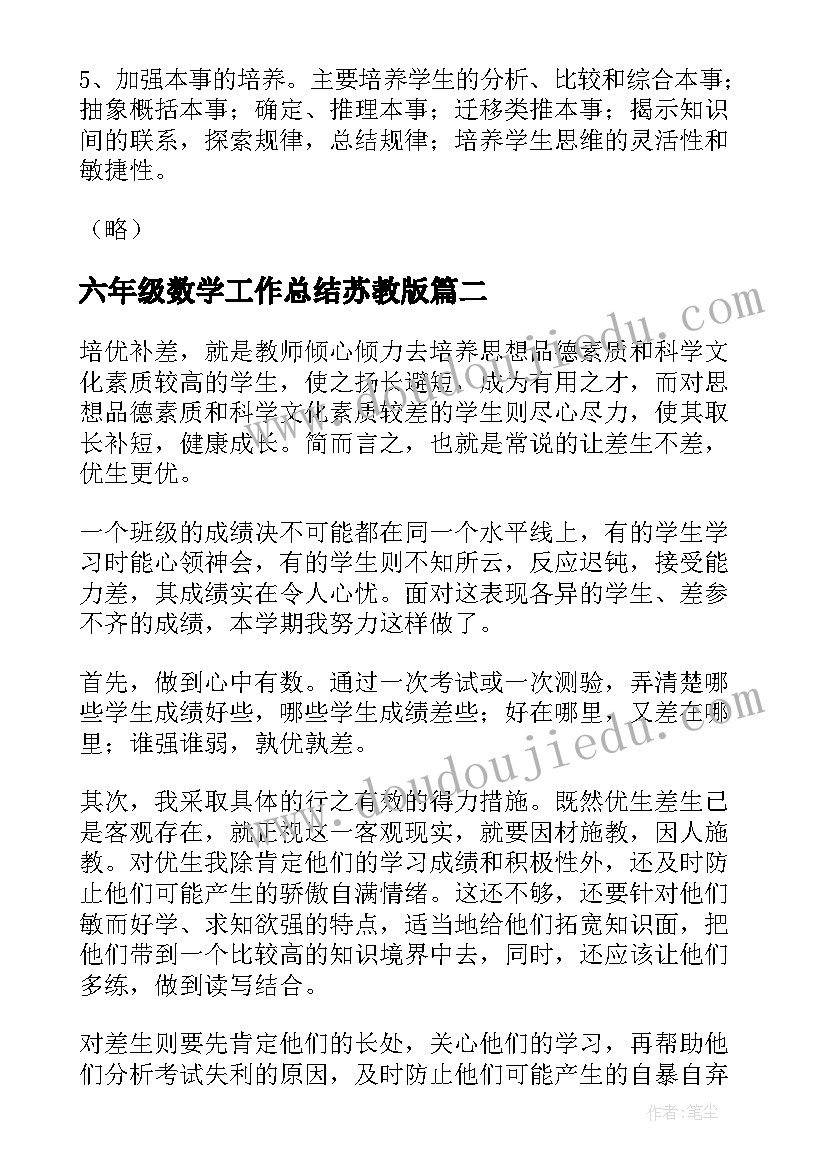 5、加强本事的培养。主要培养学生的分析、比较和综合本事；抽象概括本事；确定、推理本事；迁移类推本事；揭示知识间的联系，探索规律，总结规律；培养学生思维的灵活性和敏捷性。

（略）

六年级数学工作总结苏教版篇二

培优补差，就是教师倾心倾力去培养思想品德素质和科学文化素质较高的学生，使之扬长避短，成为有用之才，而对思想品德素质和科学文化素质较差的学生则尽心尽力，使其取长补短，健康成长。简而言之，也就是常说的让差生不差，优生更优。

一个班级的成绩决不可能都在同一个水平线上，有的学生学习时能心领神会，有的学生则不知所云，反应迟钝，接受能力差，其成绩实在令人心忧。面对这表现各异的学生、差参不齐的成绩，本学期我努力这样做了。

首先，做到心中有数。通过一次考试或一次测验，弄清楚哪些学生成绩好些，哪些学生成绩差些；好在哪里，又差在哪里；谁强谁弱，孰优孰差。

其次，我采取具体的行之有效的得力措施。既然优生差生已是客观存在，就正视这一客观现实，就要因材施教，因人施教。对优生我除肯定他们的学习成绩和积极性外，还及时防止他们可能产生的骄傲自满情绪。这还不够，还要针对他们敏而好学、求知欲强的特点，适当地给他们拓宽知识面，把他们带到一个比较高的知识境界中去，同时，还应该让他们多练，做到读写结合。

对差生则要先肯定他们的长处，关心他们的学习，再帮助他们分析考试失利的原因，及时防止他们可能产生的自暴自弃

www.doudoujiedu.com

作者：笔尘